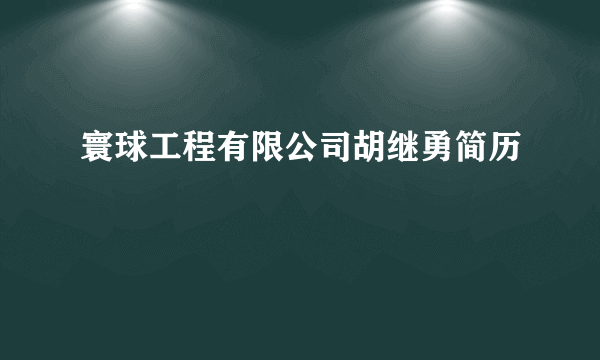 寰球工程有限公司胡继勇简历